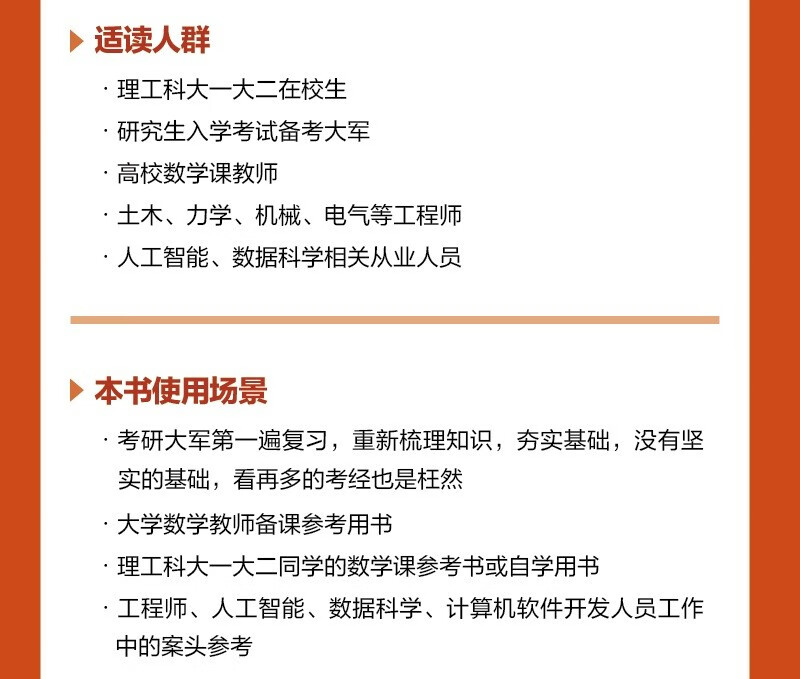 适读人群

· 理工科大一大二在校生
· 研究生入学考试备考大军
· 高校数学课教师
· 土木、力学、机械、电气等工程师
· 人工智能、数据科学相关从业人员

本书使用场景

· 考研大军第一遍复习，重新梳理知识，夯实基础，没有坚实的基础，看再多的考经也是枉然
· 大学数学教师备课参考用书
· 理工科大一大二同学的数学课参考书或自学用书
· 工程师、人工智能、数据科学、计算机软件开发人员工作中的案头参考